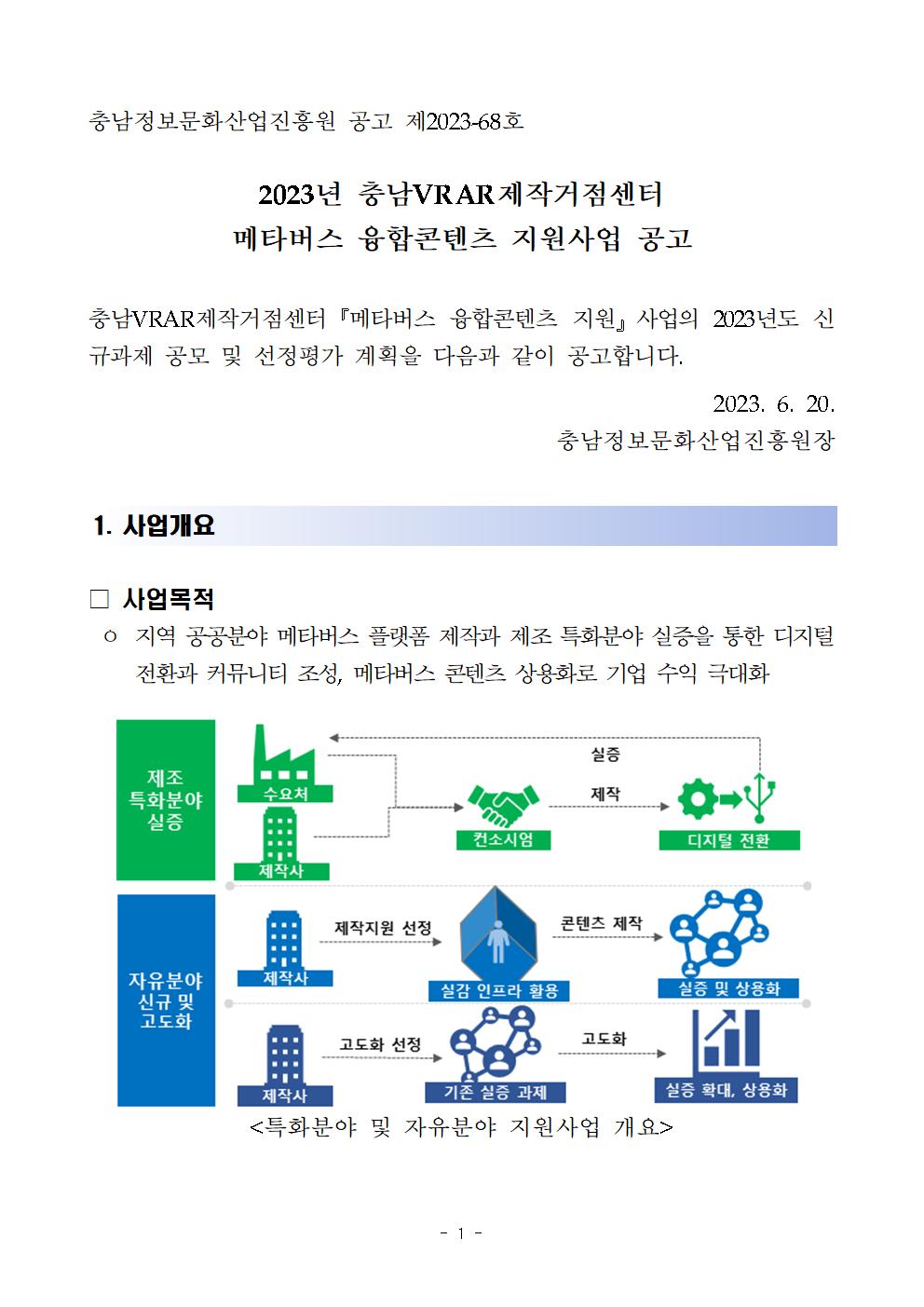 충남정보문화산업진흥원 공고 제2023-68호

2023년 충남VRAR제작거점센터
메타버스 융합콘텐츠 지원사업 공고

충남VRAR제작거점센터 『메타버스 융합콘텐츠 지원』 사업의 2023년도 신규과제 공모 및 선정평가 계획을 다음과 같이 공고합니다.

2023. 6. 20.
충남정보문화산업진흥원장

1. 사업개요

☐ 사업목적

ㅇ 지역 공공분야 메타버스 플랫폼 제작과 제조 특화분야 실증을 통한 디지털 전환과 커뮤니티 조성, 메타버스 콘텐츠 상용화로 기업 수익 극대화

제조
특화분야
실증

수요처
제작사
실증
제작
컨소시엄
디지털 전환

자유분야
신규 및
고도화

제작사
제작지원 선정
실감 인프라 활용
콘텐츠 제작
실증 및 상용화

제작사
고도화 선정
기존 실증 과제
고도화
실증 확대, 상용화

<특화분야 및 자유분야 지원사업 개요>

- 1 -